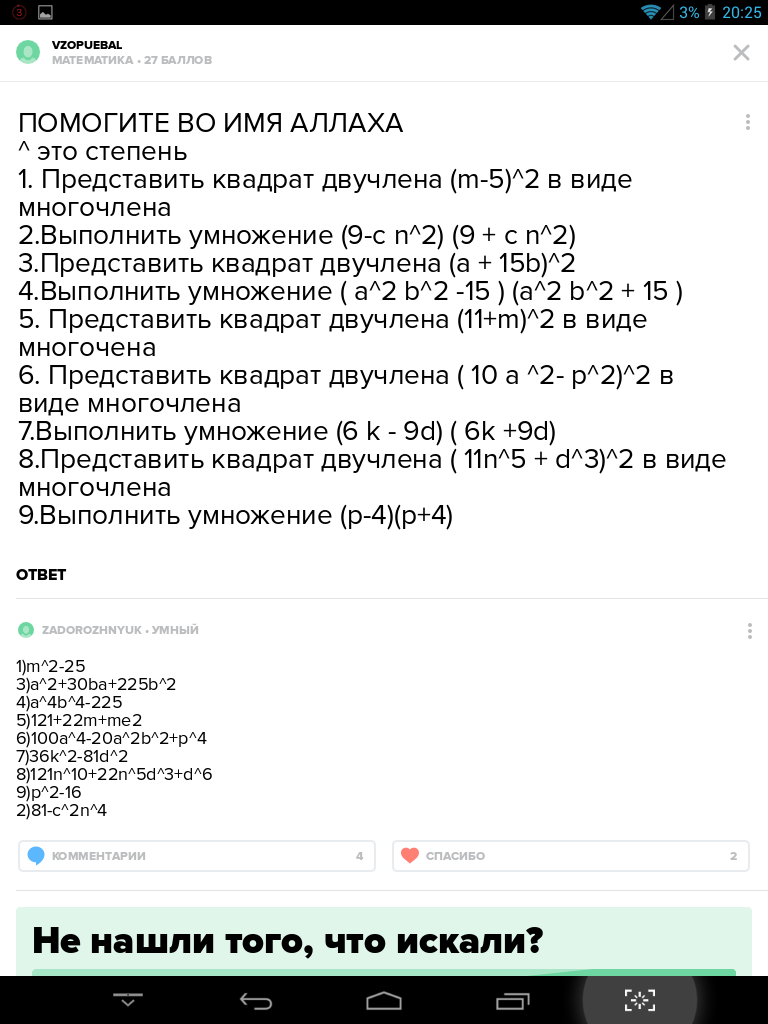 3% 20:25

VZOPUEBAL
МАТЕМАТИКА • 27 БАЛЛОВ

ПОМОГИТЕ ВО ИМЯ АЛЛАХА
^ это степень
1. Представить квадрат двучлена (m-5)^2 в виде многочлена
2.Выполнить умножение (9-c n^2) (9 + c n^2)
3.Представить квадрат двучлена (a + 15b)^2
4.Выполнить умножение ( a^2 b^2 -15 ) (a^2 b^2 + 15 )
5. Представить квадрат двучлена (11+m)^2 в виде многочена
6. Представить квадрат двучлена ( 10 a ^2- p^2)^2 в виде многочлена
7.Выполнить умножение (6 k - 9d) ( 6k +9d)
8.Представить квадрат двучлена ( 11n^5 + d^3)^2 в виде многочлена
9.Выполнить умножение (p-4)(p+4)

ОТВЕТ

ZADOROZHNYUK • УМНЫЙ

1)m^2-25
3)a^2+30ba+225b^2
4)a^4b^4-225
5)121+22m+me2
6)100a^4-20a^2b^2+p^4
7)36k^2-81d^2
8)121n^10+22n^5d^3+d^6
9)p^2-16
2)81-c^2n^4

КОММЕНТАРИИ 4
СПАСИБО 2

Не нашли того, что искали?